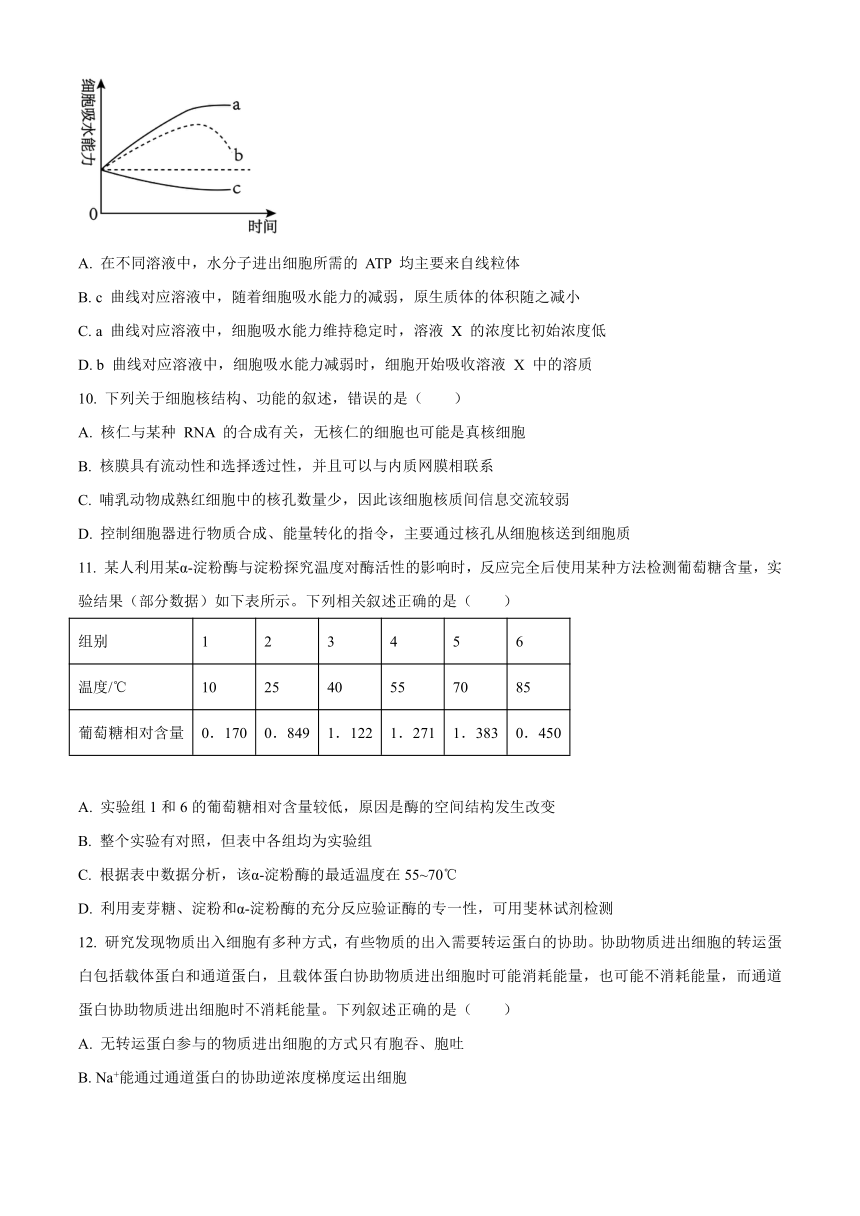 细胞吸水能力
a
b
c
0
时间

A. 在不同溶液中，水分子进出细胞所需的 ATP 均主要来自线粒体

B. c 曲线对应溶液中，随着细胞吸水能力的减弱，原生质体的体积随之减小

C. a 曲线对应溶液中，细胞吸水能力维持稳定时，溶液 X 的浓度比初始浓度低

D. b 曲线对应溶液中，细胞吸水能力减弱时，细胞开始吸收溶液 X 中的溶质

10. 下列关于细胞核结构、功能的叙述，错误的是（　　）

A. 核仁与某种 RNA 的合成有关，无核仁的细胞也可能是真核细胞

B. 核膜具有流动性和选择透过性，并且可以与内质网膜相联系

C. 哺乳动物成熟红细胞中的核孔数量少，因此该细胞核质间信息交流较弱

D. 控制细胞器进行物质合成、能量转化的指令，主要通过核孔从细胞核送到细胞质

11. 某人利用某α-淀粉酶与淀粉探究温度对酶活性的影响时，反应完全后使用某种方法检测葡萄糖含量，实验结果（部分数据）如下表所示。下列相关叙述正确的是（　　）

| 组别 | 1 | 2 | 3 | 4 | 5 | 6 |
|---|---|---|---|---|---|---|
| 温度/℃ | 10 | 25 | 40 | 55 | 70 | 85 |
| 葡萄糖相对含量 | 0．170 | 0．849 | 1．122 | 1．271 | 1．383 | 0．450 |

A. 实验组 1 和 6 的葡萄糖相对含量较低，原因是酶的空间结构发生改变

B. 整个实验有对照，但表中各组均为实验组

C. 根据表中数据分析，该α-淀粉酶的最适温度在 55~70℃

D. 利用麦芽糖、淀粉和α-淀粉酶的充分反应验证酶的专一性，可用斐林试剂检测

12. 研究发现物质出入细胞有多种方式，有些物质的出入需要转运蛋白的协助。协助物质进出细胞的转运蛋白包括载体蛋白和通道蛋白，且载体蛋白协助物质进出细胞时可能消耗能量，也可能不消耗能量，而通道蛋白协助物质进出细胞时不消耗能量。下列叙述正确的是（　　）

A. 无转运蛋白参与的物质进出细胞的方式只有胞吞、胞吐

B. $Na^+$能通过通道蛋白的协助逆浓度梯度运出细胞